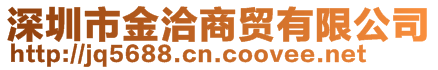 深圳市金洽商贸有限公司
http://jq5688.cn.coovee.net